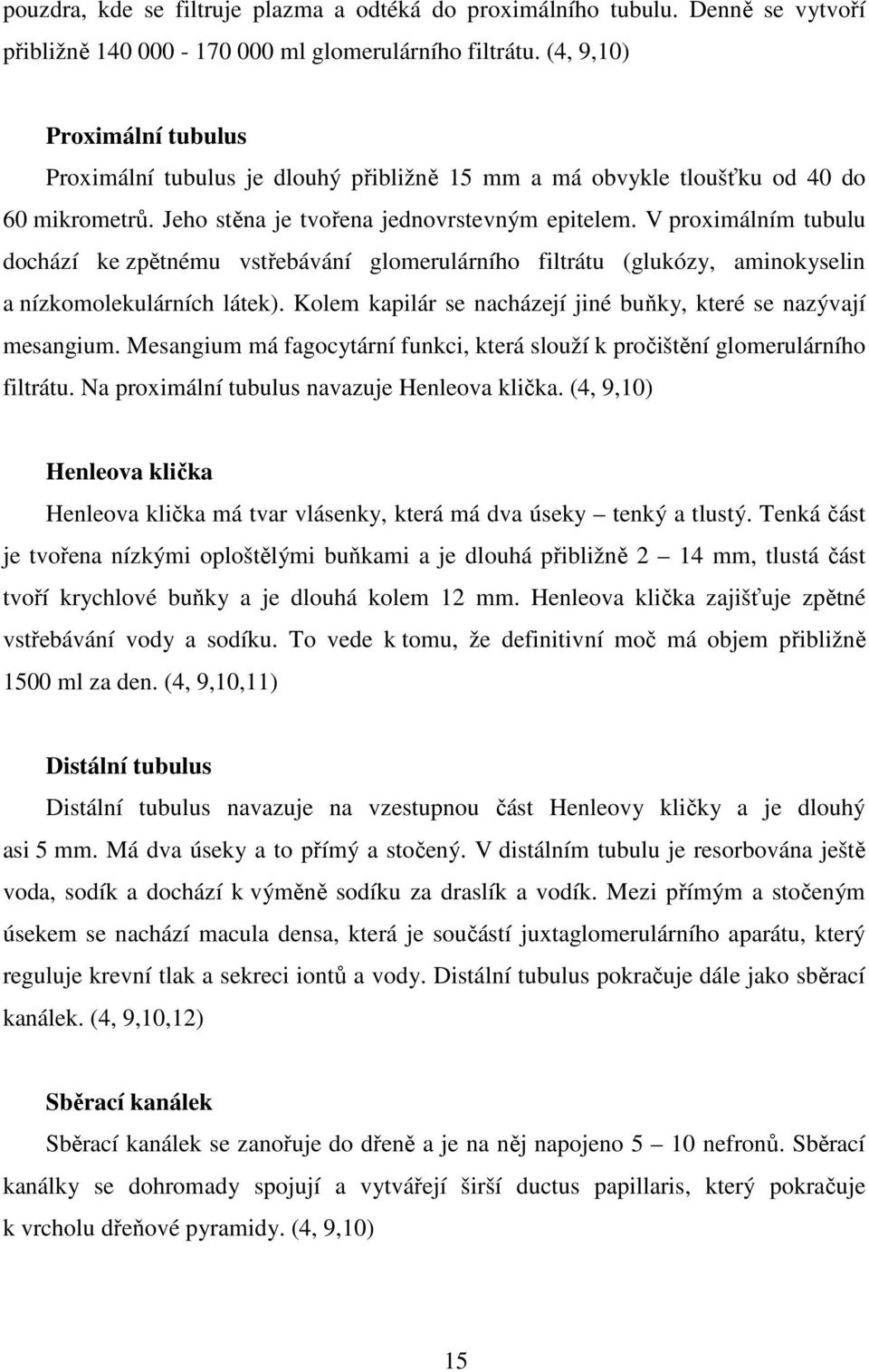 pouzdra, kde se filtruje plazma a odtéká do proximálního tubulu. Denně se vytvoří přibližně 140 000 - 170 000 ml glomerulárního filtrátu. (4, 9,10)

Proximální tubulus

Proximální tubulus je dlouhý přibližně 15 mm a má obvykle tloušťku od 40 do 60 mikrometrů. Jeho stěna je tvořena jednovrstevným epitelem. V proximálním tubulu dochází ke zpětnému vstřebávání glomerulárního filtrátu (glukózy, aminokyselin a nízkomolekulárních látek). Kolem kapilár se nacházejí jiné buňky, které se nazývají mesangium. Mesangium má fagocytární funkci, která slouží k pročištění glomerulárního filtrátu. Na proximální tubulus navazuje Henleova klička. (4, 9,10)

Henleova klička

Henleova klička má tvar vlásenky, která má dva úseky – tenký a tlustý. Tenká část je tvořena nízkými oploštělými buňkami a je dlouhá přibližně 2 – 14 mm, tlustá část tvoří krychlové buňky a je dlouhá kolem 12 mm. Henleova klička zajišťuje zpětné vstřebávání vody a sodíku. To vede k tomu, že definitivní moč má objem přibližně 1500 ml za den. (4, 9,10,11)

Distální tubulus

Distální tubulus navazuje na vzestupnou část Henleovy kličky a je dlouhý asi 5 mm. Má dva úseky a to přímý a stočený. V distálním tubulu je resorbována ještě voda, sodík a dochází k výměně sodíku za draslík a vodík. Mezi přímým a stočeným úsekem se nachází macula densa, která je součástí juxtaglomerulárního aparátu, který reguluje krevní tlak a sekreci iontů a vody. Distální tubulus pokračuje dále jako sběrací kanálek. (4, 9,10,12)

Sběrací kanálek

Sběrací kanálek se zanořuje do dřeně a je na něj napojeno 5 – 10 nefronů. Sběrací kanálky se dohromady spojují a vytvářejí širší ductus papillaris, který pokračuje k vrcholu dřeňové pyramidy. (4, 9,10)

15